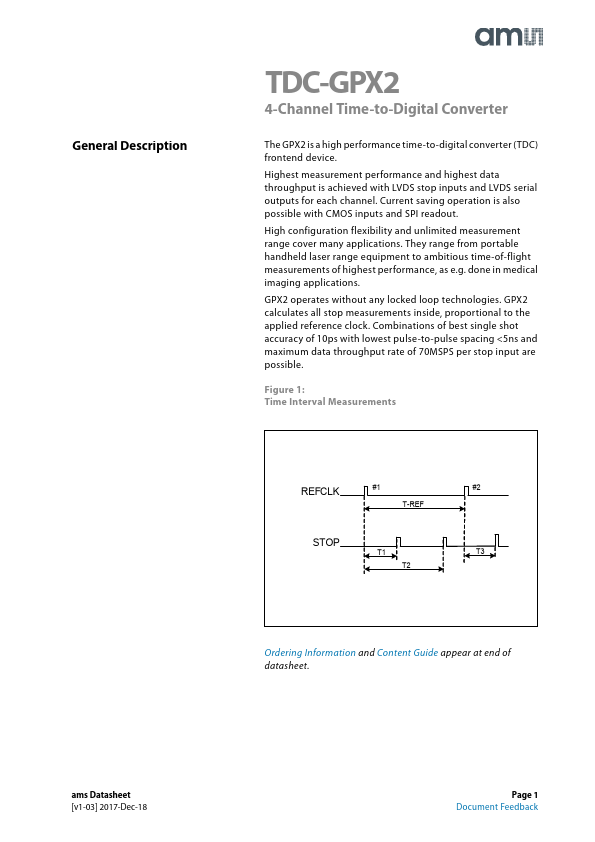 ams

TDC-GPX2

4-Channel Time-to-Digital Converter

General Description

The GPX2 is a high performance time-to-digital converter (TDC) frontend device.

Highest measurement performance and highest data throughput is achieved with LVDS stop inputs and LVDS serial outputs for each channel. Current saving operation is also possible with CMOS inputs and SPI readout.

High configuration flexibility and unlimited measurement range cover many applications. They range from portable handheld laser range equipment to ambitious time-of-flight measurements of highest performance, as e.g. done in medical imaging applications.

GPX2 operates without any locked loop technologies. GPX2 calculates all stop measurements inside, proportional to the applied reference clock. Combinations of best single shot accuracy of 10ps with lowest pulse-to-pulse spacing <5ns and maximum data throughput rate of 70MSPS per stop input are possible.

Figure 1:
Time Interval Measurements

REFCLK
#1
#2
T-REF
STOP
T1
T2
T3

Ordering Information and Content Guide appear at end of datasheet.

ams Datasheet
[v1-03] 2017-Dec-18

Page 1
Document Feedback